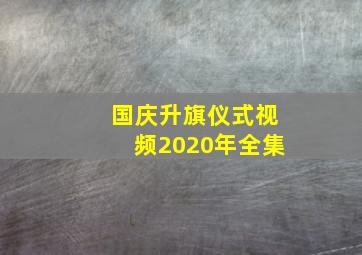 国庆升旗仪式视频2020年全集